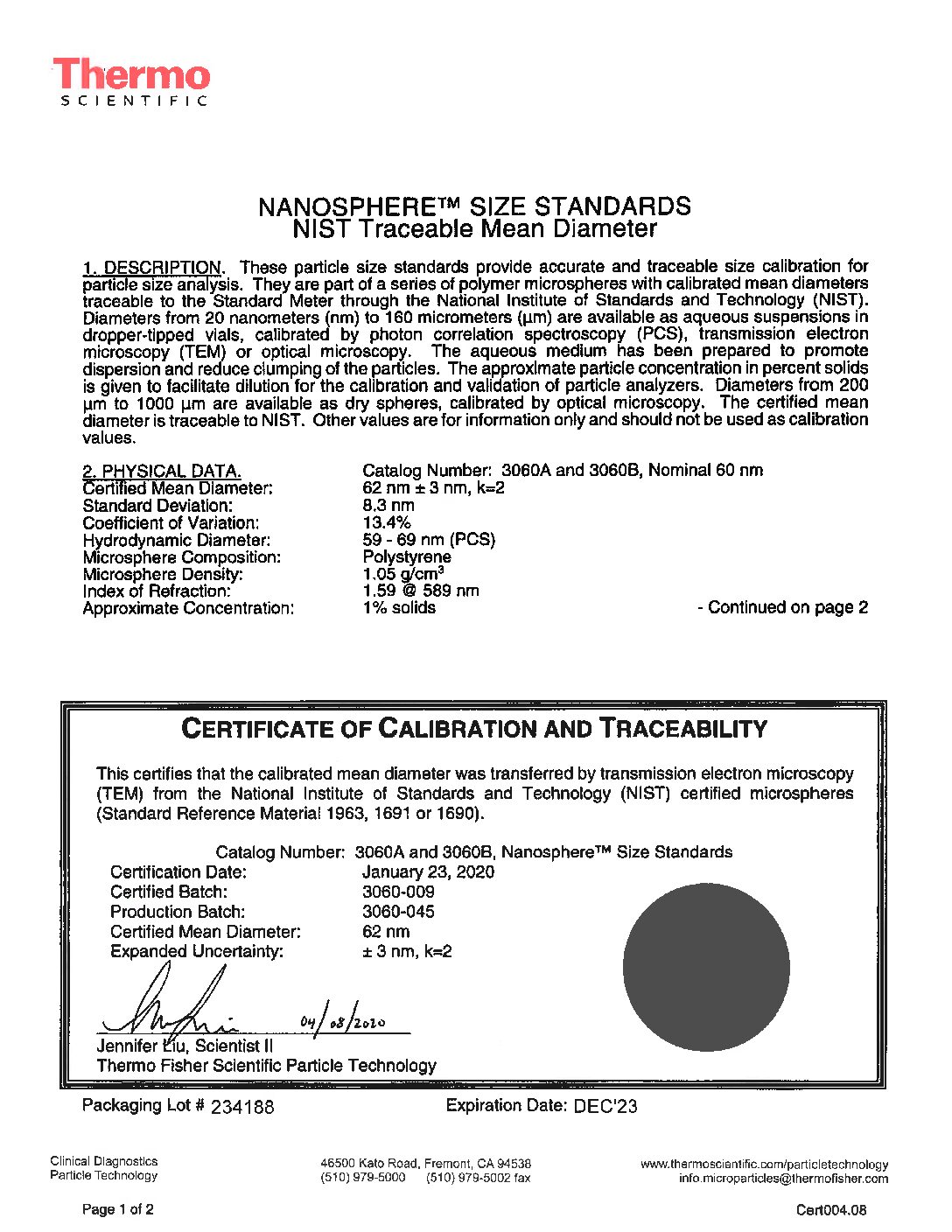 Thermo
SCIENTIFIC

NANOSPHERE™ SIZE STANDARDS
NIST Traceable Mean Diameter

1. DESCRIPTION. These particle size standards provide accurate and traceable size calibration for particle size analysis. They are part of a series of polymer microspheres with calibrated mean diameters traceable to the Standard Meter through the National Institute of Standards and Technology (NIST). Diameters from 20 nanometers (nm) to 160 micrometers (µm) are available as aqueous suspensions in dropper-tipped vials, calibrated by photon correlation spectroscopy (PCS), transmission electron microscopy (TEM) or optical microscopy. The aqueous medium has been prepared to promote dispersion and reduce clumping of the particles. The approximate particle concentration in percent solids is given to facilitate dilution for the calibration and validation of particle analyzers. Diameters from 200 µm to 1000 µm are available as dry spheres, calibrated by optical microscopy. The certified mean diameter is traceable to NIST. Other values are for information only and should not be used as calibration values.

2. PHYSICAL DATA. Catalog Number: 3060A and 3060B, Nominal 60 nm
Certified Mean Diameter: 62 nm ± 3 nm, k=2
Standard Deviation: 8.3 nm
Coefficient of Variation: 13.4%
Hydrodynamic Diameter: 59 - 69 nm (PCS)
Microsphere Composition: Polystyrene
Microsphere Density: 1.05 g/cm$^3$
Index of Refraction: 1.59 @ 589 nm
Approximate Concentration: 1% solids - Continued on page 2

CERTIFICATE OF CALIBRATION AND TRACEABILITY

This certifies that the calibrated mean diameter was transferred by transmission electron microscopy (TEM) from the National Institute of Standards and Technology (NIST) certified microspheres (Standard Reference Material 1963, 1691 or 1690).

Catalog Number: 3060A and 3060B, Nanosphere™ Size Standards
Certification Date: January 23, 2020
Certified Batch: 3060-009
Production Batch: 3060-045
Certified Mean Diameter: 62 nm
Expanded Uncertainty: ± 3 nm, k=2

04/08/2020
Jennifer Liu, Scientist II
Thermo Fisher Scientific Particle Technology

Packaging Lot # 234188 Expiration Date: DEC'23

Clinical Diagnostics
Particle Technology

46500 Kato Road, Fremont, CA 94538
(510) 979-5000 (510) 979-5002 fax

www.thermoscientific.com/particletechnology
info.microparticles@thermofisher.com

Page 1 of 2

Cert004.08